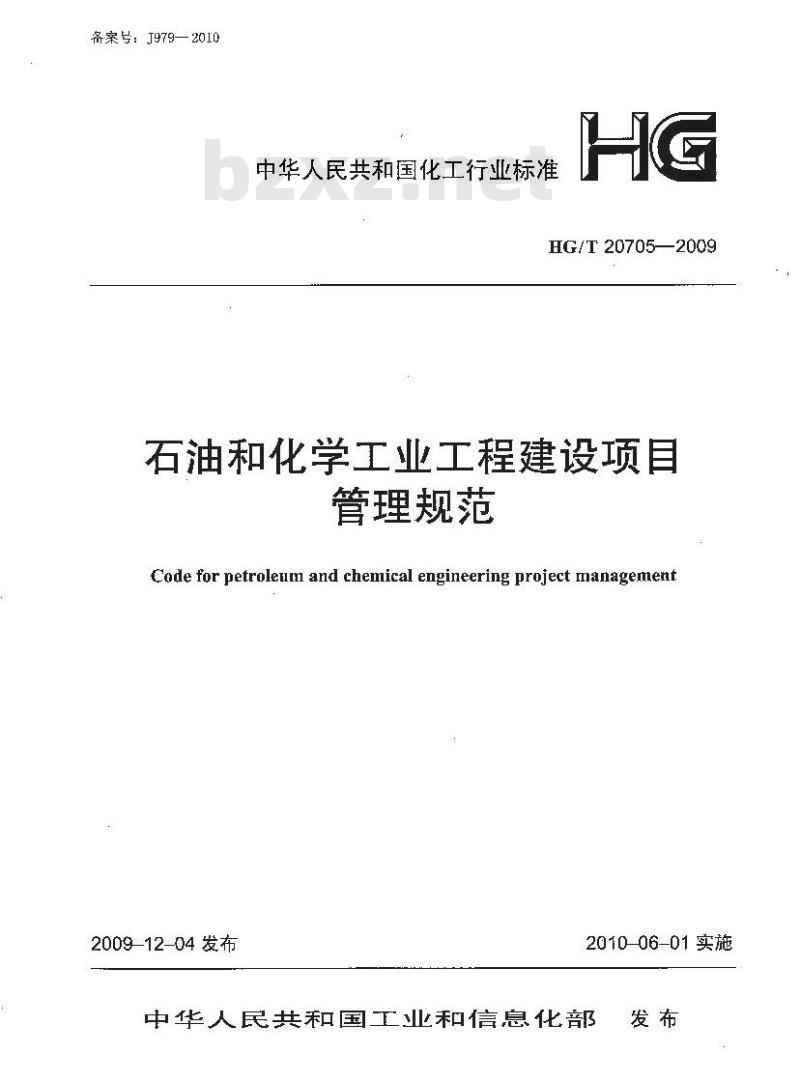 备案号：J979—2010

中华人民共和国化工行业标准

HG

bzxz.net

HG/T 20705—2009

石油和化学工业工程建设项目管理规范

Code for petroleum and chemical engineering project management

2009-12-04 发布

2010-06-01 实施

中华人民共和国工业和信息化部 发布